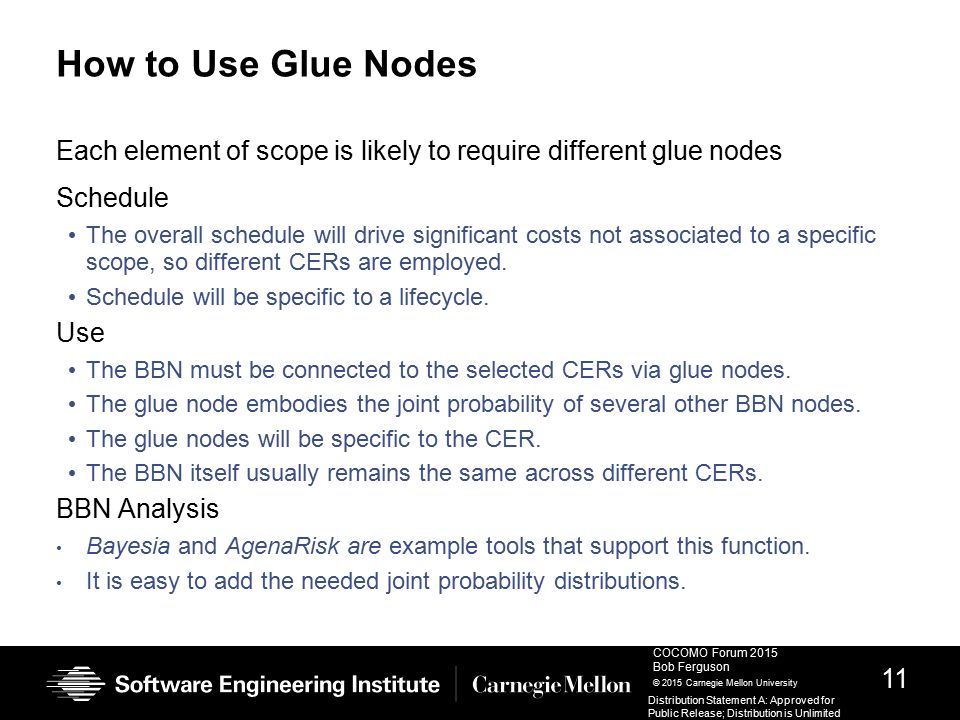 How to Use Glue Nodes

Each element of scope is likely to require different glue nodes

Schedule

• The overall schedule will drive significant costs not associated to a specific scope, so different CERs are employed.

• Schedule will be specific to a lifecycle.

Use

• The BBN must be connected to the selected CERs via glue nodes.

• The glue node embodies the joint probability of several other BBN nodes.

• The glue nodes will be specific to the CER.

• The BBN itself usually remains the same across different CERs.

BBN Analysis

• Bayesia and AgenaRisk are example tools that support this function.

• It is easy to add the needed joint probability distributions.

Software Engineering Institute | Carnegie Mellon

COCOMO Forum 2015
Bob Ferguson
© 2015 Carnegie Mellon University

Distribution Statement A: Approved for Public Release; Distribution is Unlimited

11